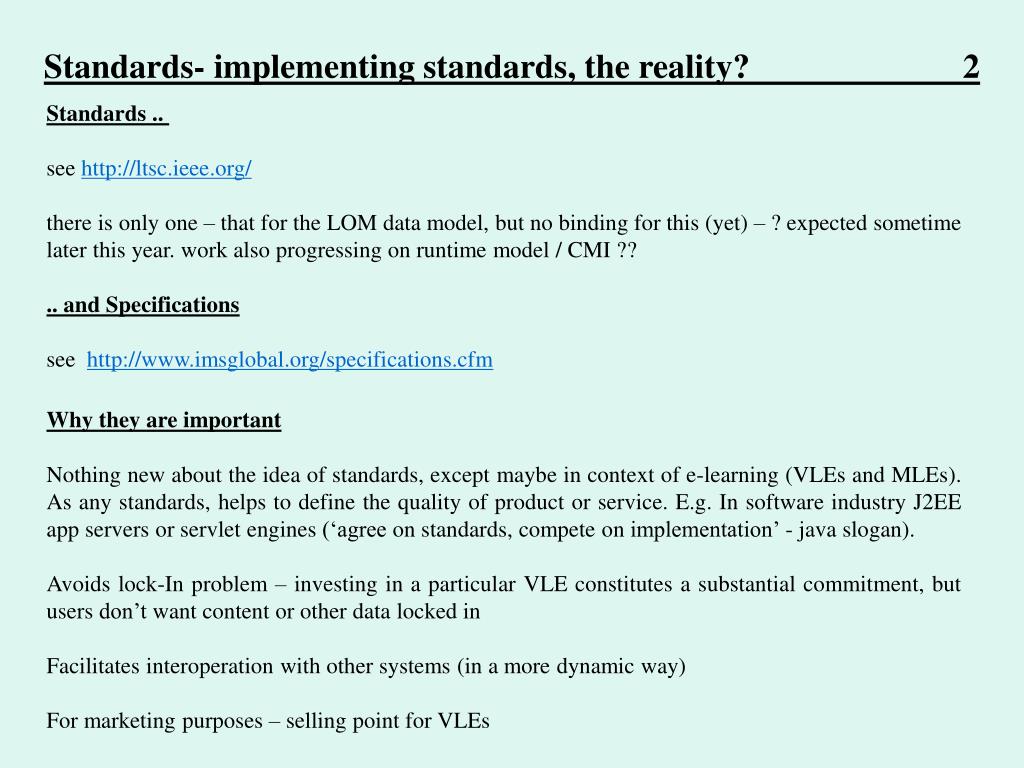 Standards- implementing standards, the reality? 2

Standards ..

see http://ltsc.ieee.org/

there is only one – that for the LOM data model, but no binding for this (yet) – ? expected sometime later this year. work also progressing on runtime model / CMI ??

.. and Specifications

see http://www.imsglobal.org/specifications.cfm

Why they are important

Nothing new about the idea of standards, except maybe in context of e-learning (VLEs and MLEs). As any standards, helps to define the quality of product or service. E.g. In software industry J2EE app servers or servlet engines (‘agree on standards, compete on implementation’ - java slogan).

Avoids lock-In problem – investing in a particular VLE constitutes a substantial commitment, but users don’t want content or other data locked in

Facilitates interoperation with other systems (in a more dynamic way)

For marketing purposes – selling point for VLEs